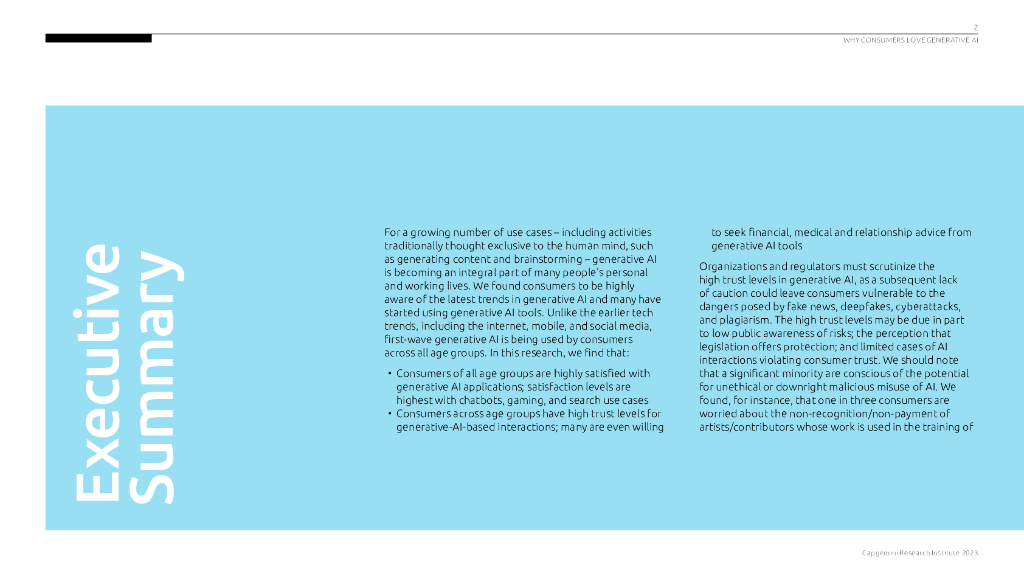 2

WHY CONSUMERS LOVE GENERATIVE AI

Executive Summary

For a growing number of use cases – including activities traditionally thought exclusive to the human mind, such as generating content and brainstorming – generative AI is becoming an integral part of many people's personal and working lives. We found consumers to be highly aware of the latest trends in generative AI and many have started using generative AI tools. Unlike the earlier tech trends, including the internet, mobile, and social media, first-wave generative AI is being used by consumers across all age groups. In this research, we find that:

• Consumers of all age groups are highly satisfied with generative AI applications; satisfaction levels are highest with chatbots, gaming, and search use cases
• Consumers across age groups have high trust levels for generative-AI-based interactions; many are even willing to seek financial, medical and relationship advice from generative AI tools

Organizations and regulators must scrutinize the high trust levels in generative AI, as a subsequent lack of caution could leave consumers vulnerable to the dangers posed by fake news, deepfakes, cyberattacks, and plagiarism. The high trust levels may be due in part to low public awareness of risks; the perception that legislation offers protection; and limited cases of AI interactions violating consumer trust. We should note that a significant minority are conscious of the potential for unethical or downright malicious misuse of AI. We found, for instance, that one in three consumers are worried about the non-recognition/non-payment of artists/contributors whose work is used in the training of

Capgemini Research Institute 2023